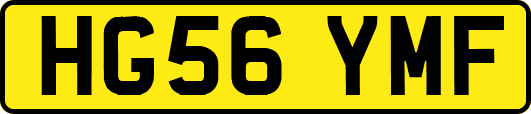 HG56 YMF